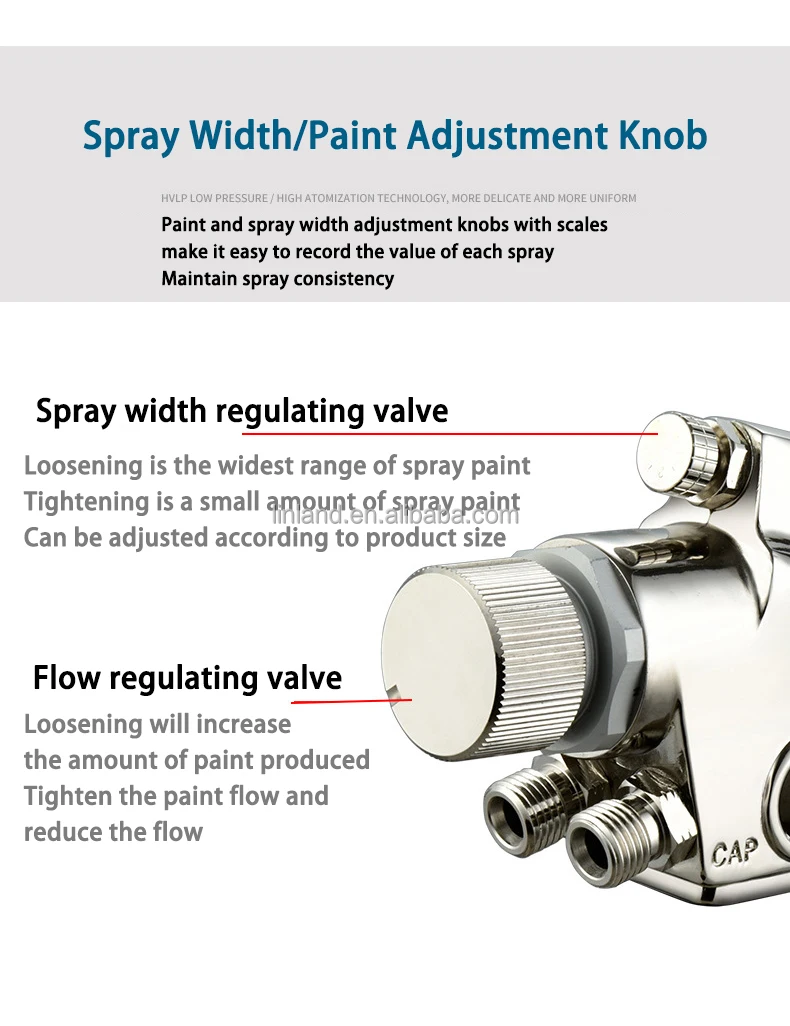 Spray Width/Paint Adjustment Knob

HVLP LOW PRESSURE / HIGH ATOMIZATION TECHNOLOGY, MORE DELICATE AND MORE UNIFORM

Paint and spray width adjustment knobs with scales make it easy to record the value of each spray Maintain spray consistency

Spray width regulating valve

Loosening is the widest range of spray paint
Tightening is a small amount of spray paint
Can be adjusted according to product size

linland.en.alibaba.com

Flow regulating valve

Loosening will increase the amount of paint produced
Tighten the paint flow and reduce the flow

CAP